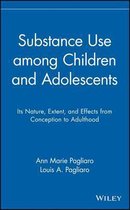 Substance Use among Children and Adolescents

Its Nature, Extent, and Effects from Conception to Adulthood

Ann Marie Pagliaro
Louis A. Pagliaro

WILEY